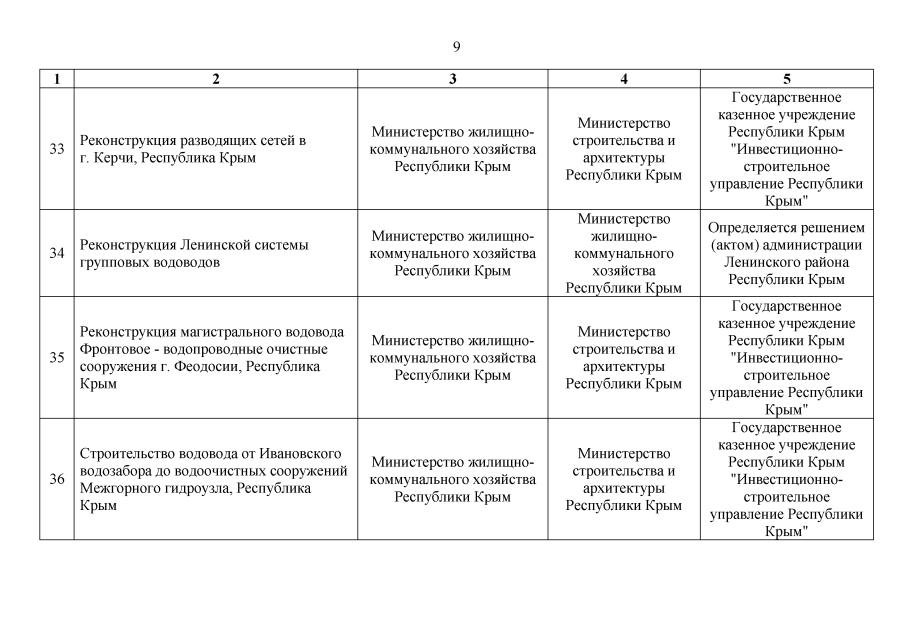 9

| 1 | 2 | 3 | 4 | 5 |
|---|---|---|---|---|
| 33 | Реконструкция разводящих сетей в г. Керчи, Республика Крым | Министерство жилищно-коммунального хозяйства Республики Крым | Министерство строительства и архитектуры Республики Крым | Государственное казенное учреждение Республики Крым "Инвестиционно-строительное управление Республики Крым" |
| 34 | Реконструкция Ленинской системы групповых водоводов | Министерство жилищно-коммунального хозяйства Республики Крым | Министерство жилищно-коммунального хозяйства Республики Крым | Определяется решением (актом) администрации Ленинского района Республики Крым |
| 35 | Реконструкция магистрального водовода Фронтовое - водопроводные очистные сооружения г. Феодосии, Республика Крым | Министерство жилищно-коммунального хозяйства Республики Крым | Министерство строительства и архитектуры Республики Крым | Государственное казенное учреждение Республики Крым "Инвестиционно-строительное управление Республики Крым" |
| 36 | Строительство водовода от Ивановского водозабора до водоочистных сооружений Межгорного гидроузла, Республика Крым | Министерство жилищно-коммунального хозяйства Республики Крым | Министерство строительства и архитектуры Республики Крым | Государственное казенное учреждение Республики Крым "Инвестиционно-строительное управление Республики Крым" |